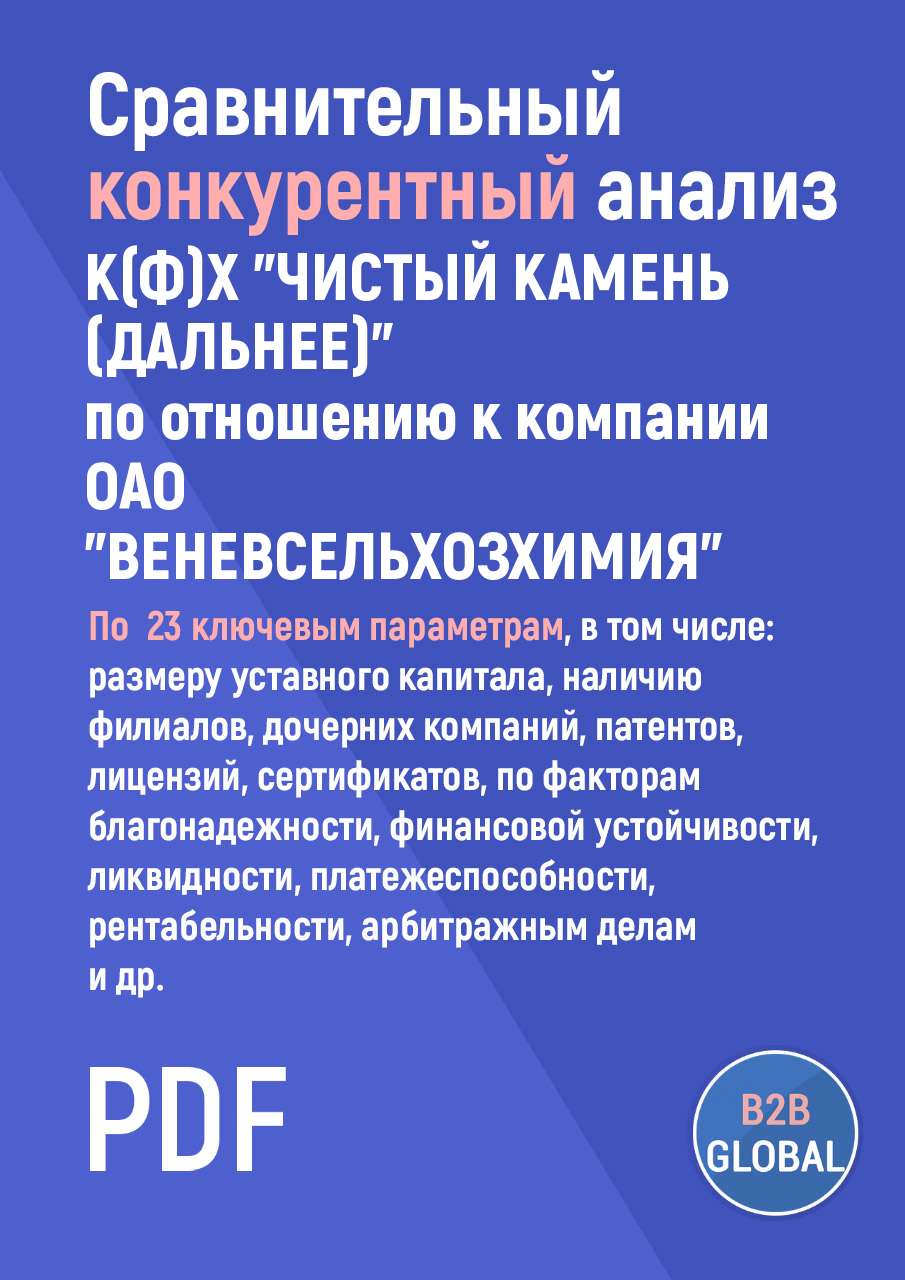 Сравнительный конкурентный анализ К(Ф)Х "ЧИСТЫЙ КАМЕНЬ (ДАЛЬНЕЕ)" по отношению к компании ОАО "ВЕНЕВСЕЛЬХОЗХИМИЯ"

По 23 ключевым параметрам, в том числе: размеру уставного капитала, наличию филиалов, дочерних компаний, патентов, лицензий, сертификатов, по факторам благонадежности, финансовой устойчивости, ликвидности, платежеспособности, рентабельности, арбитражным делам и др.

PDF

B2B GLOBAL